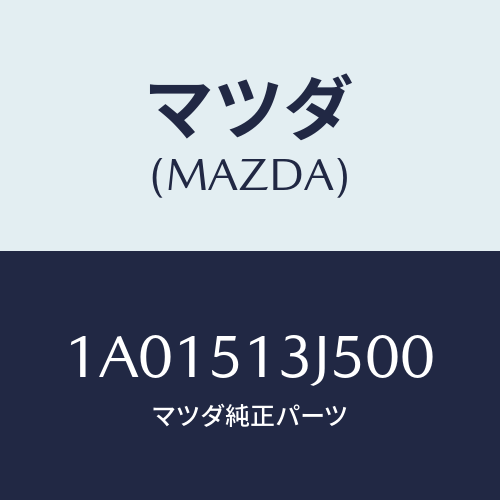 マツダ
(MAZDA)

1A01513J500
マツダ純正パーツ